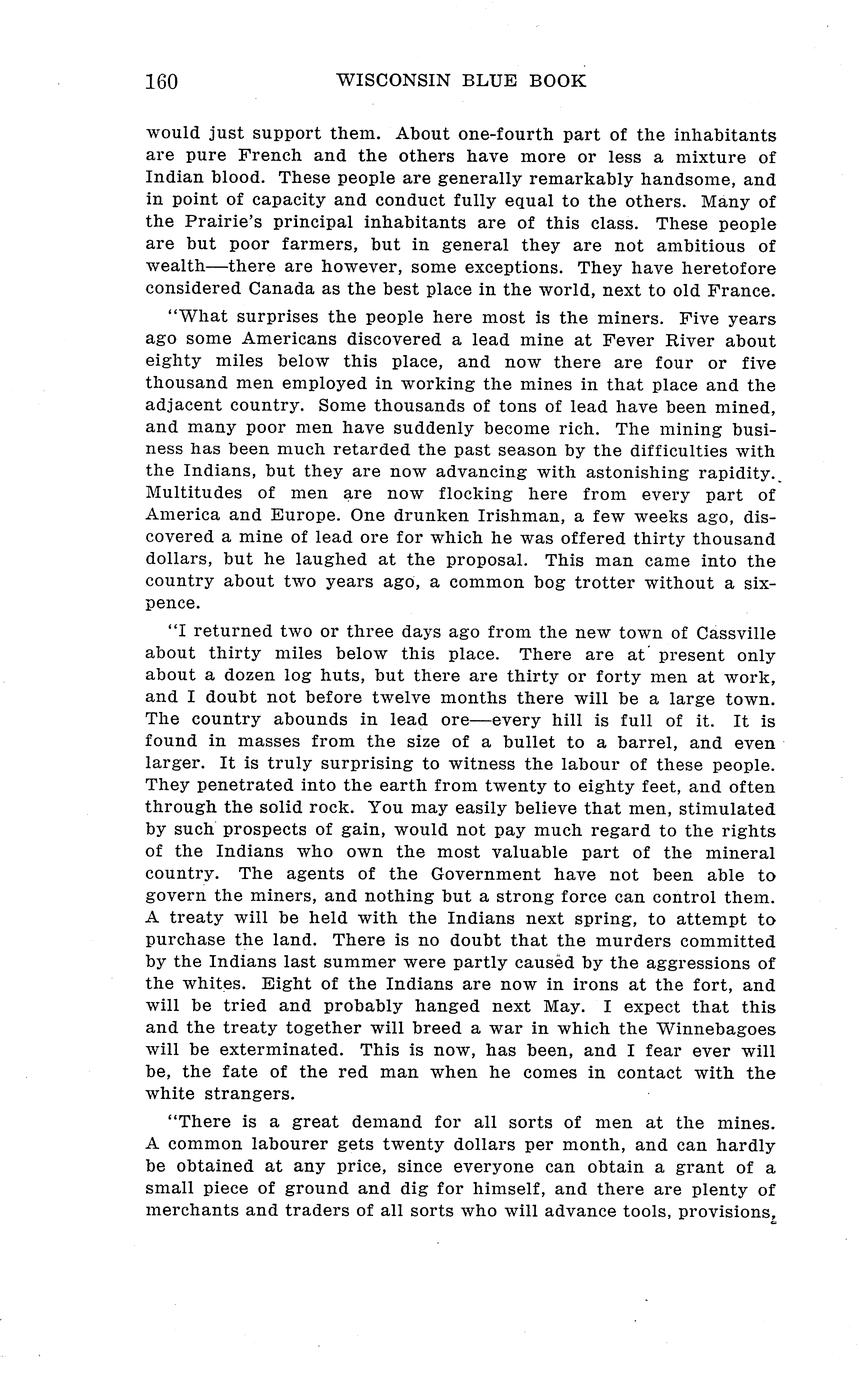 160 WISCONSIN BLUE BOOK

would just support them. About one-fourth part of the inhabitants are pure French and the others have more or less a mixture of Indian blood. These people are generally remarkably handsome, and in point of capacity and conduct fully equal to the others. Many of the Prairie's principal inhabitants are of this class. These people are but poor farmers, but in general they are not ambitious of wealth—there are however, some exceptions. They have heretofore considered Canada as the best place in the world, next to old France.

"What surprises the people here most is the miners. Five years ago some Americans discovered a lead mine at Fever River about eighty miles below this place, and now there are four or five thousand men employed in working the mines in that place and the adjacent country. Some thousands of tons of lead have been mined, and many poor men have suddenly become rich. The mining business has been much retarded the past season by the difficulties with the Indians, but they are now advancing with astonishing rapidity. Multitudes of men are now flocking here from every part of America and Europe. One drunken Irishman, a few weeks ago, discovered a mine of lead ore for which he was offered thirty thousand dollars, but he laughed at the proposal. This man came into the country about two years ago, a common bog trotter without a sixpence.

"I returned two or three days ago from the new town of Cassville about thirty miles below this place. There are at present only about a dozen log huts, but there are thirty or forty men at work, and I doubt not before twelve months there will be a large town. The country abounds in lead ore—every hill is full of it. It is found in masses from the size of a bullet to a barrel, and even larger. It is truly surprising to witness the labour of these people. They penetrated into the earth from twenty to eighty feet, and often through the solid rock. You may easily believe that men, stimulated by such prospects of gain, would not pay much regard to the rights of the Indians who own the most valuable part of the mineral country. The agents of the Government have not been able to govern the miners, and nothing but a strong force can control them. A treaty will be held with the Indians next spring, to attempt to purchase the land. There is no doubt that the murders committed by the Indians last summer were partly caused by the aggressions of the whites. Eight of the Indians are now in irons at the fort, and will be tried and probably hanged next May. I expect that this and the treaty together will breed a war in which the Winnebagoes will be exterminated. This is now, has been, and I fear ever will be, the fate of the red man when he comes in contact with the white strangers.

"There is a great demand for all sorts of men at the mines. A common labourer gets twenty dollars per month, and can hardly be obtained at any price, since everyone can obtain a grant of a small piece of ground and dig for himself, and there are plenty of merchants and traders of all sorts who will advance tools, provisions,